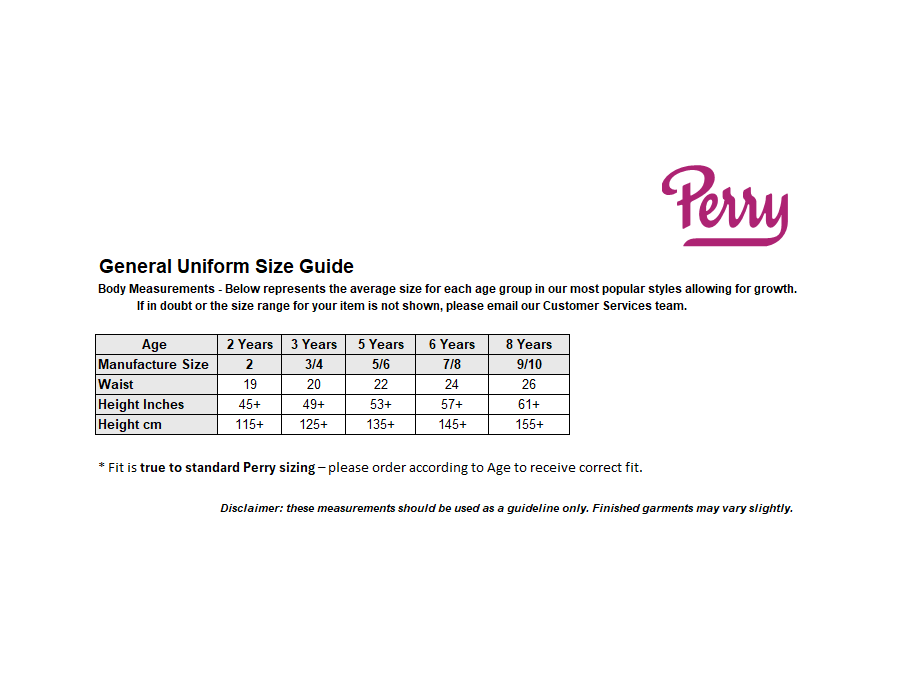 Perry

General Uniform Size Guide

Body Measurements - Below represents the average size for each age group in our most popular styles allowing for growth. If in doubt or the size range for your item is not shown, please email our Customer Services team.

| Age | 2 Years | 3 Years | 5 Years | 6 Years | 8 Years |
|---|---|---|---|---|---|
| Manufacture Size | 2 | 3/4 | 5/6 | 7/8 | 9/10 |
| Waist | 19 | 20 | 22 | 24 | 26 |
| Height Inches | 45+ | 49+ | 53+ | 57+ | 61+ |
| Height cm | 115+ | 125+ | 135+ | 145+ | 155+ |

* Fit is true to standard Perry sizing – please order according to Age to receive correct fit.

Disclaimer: these measurements should be used as a guideline only. Finished garments may vary slightly.